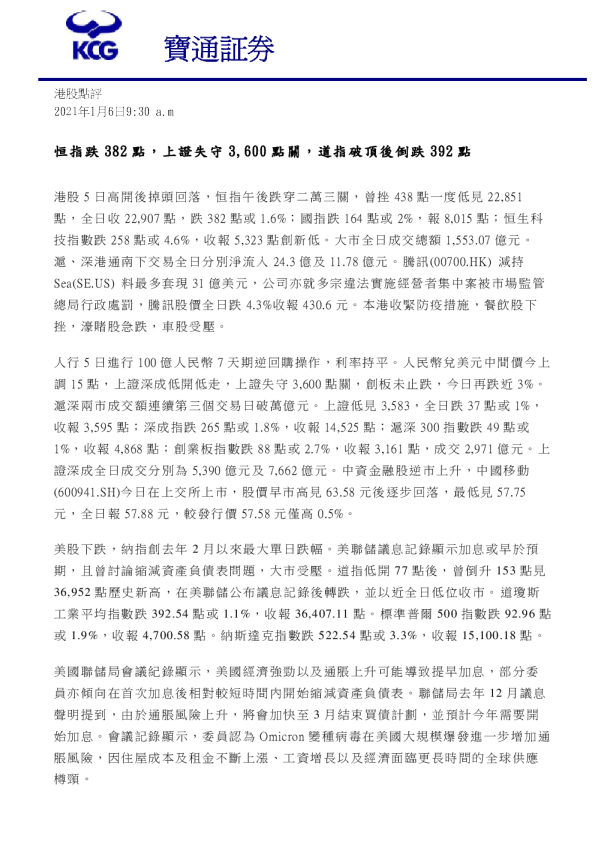 KCG 寶通証券

港股點評
2021年1月6日9:30 a.m

恒指跌 382 點，上證失守 3,600 點關，道指破頂後倒跌 392 點

港股 5 日高開後掉頭回落，恒指午後跌穿二萬三關，曾挫 438 點一度低見 22,851 點，全日收 22,907 點，跌 382 點或 1.6%；國指跌 164 點或 2%，報 8,015 點；恒生科技指數跌 258 點或 4.6%，收報 5,323 點創新低。大市全日成交總額 1,553.07 億元。滬、深港通南下交易全日分別淨流入 24.3 億及 11.78 億元。騰訊(00700.HK) 減持 Sea(SE.US) 料最多套現 31 億美元，公司亦就多宗違法實施經營者集中案被市場監管總局行政處罰，騰訊股價全日跌 4.3%收報 430.6 元。本港收緊防疫措施，餐飲股下挫，濠賭股急跌，車股受壓。

人行 5 日進行 100 億人民幣 7 天期逆回購操作，利率持平。人民幣兌美元中間價今上調 15 點，上證深成低開低走，上證失守 3,600 點關，創板未止跌，今日再跌近 3%。滬深兩市成交額連續第三個交易日破萬億元。上證低見 3,583，全日跌 37 點或 1%，收報 3,595 點；深成指跌 265 點或 1.8%，收報 14,525 點；滬深 300 指數跌 49 點或 1%，收報 4,868 點；創業板指數跌 88 點或 2.7%，收報 3,161 點，成交 2,971 億元。上證深成全日成交分別為 5,390 億元及 7,662 億元。中資金融股逆市上升，中國移動(600941.SH)今日在上交所上市，股價早市高見 63.58 元後逐步回落，最低見 57.75 元，全日報 57.88 元，較發行價 57.58 元僅高 0.5%。

美股下跌，納指創去年 2 月以來最大單日跌幅。美聯儲議息記錄顯示加息或早於預期，且曾討論縮減資產負債表問題，大市受壓。道指低開 77 點後，曾倒升 153 點見 36,952 點歷史新高，在美聯儲公布議息記錄後轉跌，並以近全日低位收市。道瓊斯工業平均指數跌 392.54 點或 1.1%，收報 36,407.11 點。標準普爾 500 指數跌 92.96 點或 1.9%，收報 4,700.58 點。納斯達克指數跌 522.54 點或 3.3%，收報 15,100.18 點。

美國聯儲局會議紀錄顯示，美國經濟強勁以及通脹上升可能導致提早加息，部分委員亦傾向在首次加息後相對較短時間內開始縮減資產負債表。聯儲局去年 12 月議息聲明提到，由於通脹風險上升，將會加快至 3 月結束買債計劃，並預計今年需要開始加息。會議記錄顯示，委員認為 Omicron 變種病毒在美國大規模爆發進一步增加通脹風險，因住屋成本及租金不斷上漲、工資增長以及經濟面臨更長時間的全球供應樽頸。